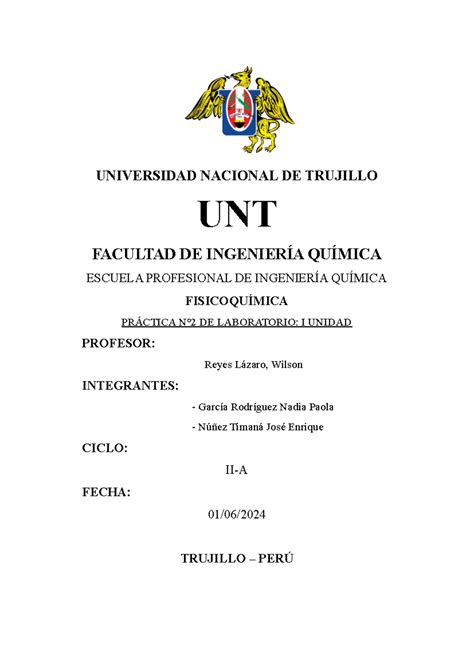 UNIVERSIDAD NACIONAL DE TRUJILLO

UNT

FACULTAD DE INGENIERÍA QUÍMICA

ESCUELA PROFESIONAL DE INGENIERÍA QUÍMICA

FISICOQUÍMICA

PRÁCTICA N°2 DE LABORATORIO: I UNIDAD

PROFESOR:

Reyes Lázaro, Wilson

INTEGRANTES:

- García Rodríguez Nadia Paola

- Núñez Timaná José Enrique

CICLO:

II-A

FECHA:

01/06/2024

TRUJILLO – PERÚ